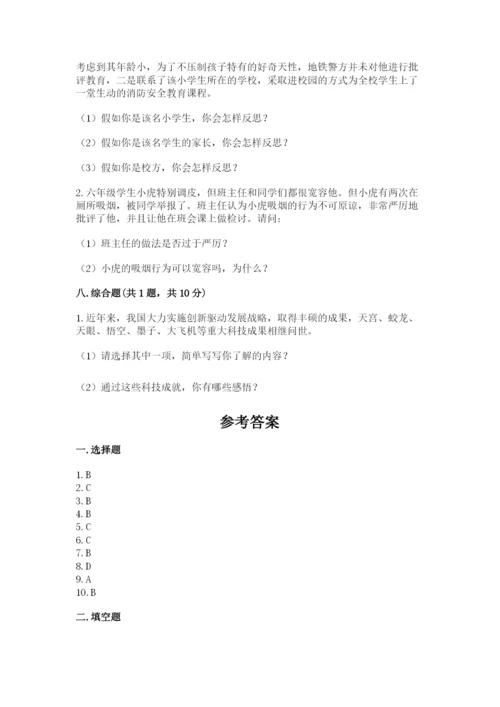 考虑到其年龄小，为了不压制孩子特有的好奇天性，地铁警方并未对他进行批评教育，二是联系了该小学生所在的学校，采取进校园的方式为全校学生上了一堂生动的消防安全教育课程。

（1）假如你是该名小学生，你会怎样反思？

（2）假如你是该名学生的家长，你会怎样反思？

（3）假如你是校方，你会怎样反思？

2. 六年级学生小虎特别调皮，但班主任和同学们都很宽容他。但小虎有两次在厕所吸烟，被同学举报了。班主任认为小虎吸烟的行为不可原谅，非常严厉地批评了他，并且让他在班会课上做检讨。请问：

（1）班主任的做法是否过于严厉？

（2）小虎的吸烟行为可以宽容吗，为什么？

八. 综合题（共 1 题，共 10 分）

1. 近年来，我国大力实施创新驱动发展战略，取得丰硕的成果，天宫、蛟龙、天眼、悟空、墨子、大飞机等重大科技成果相继问世。

（1）请选择其中一项，简单写写你了解的内容？

（2）通过这些科技成就，你有哪些感悟？

参考答案

一. 选择题

1. B
2. C
3. B
4. B
5. C
6. C
7. B
8. D
9. A
10. B

二. 填空题